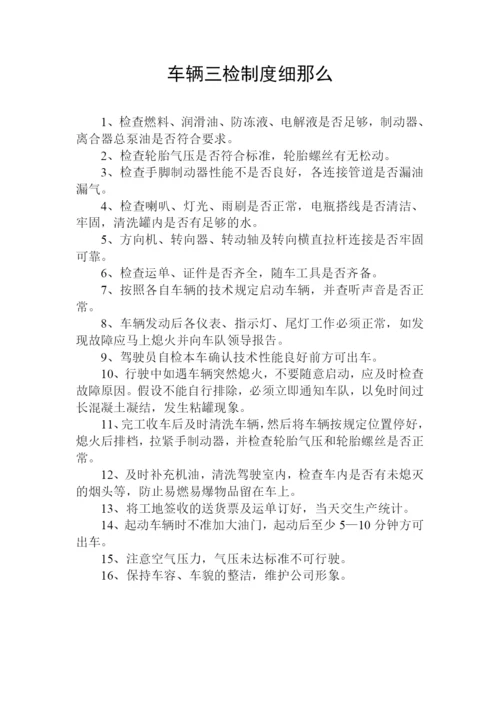 车辆三检制度细那么

1、检查燃料、润滑油、防冻液、电解液是否足够，制动器、离合器总泵油是否符合要求。

2、检查轮胎气压是否符合标准，轮胎螺丝有无松动。

3、检查手脚制动器性能不是否良好，各连接管道是否漏油漏气。

4、检查喇叭、灯光、雨刷是否正常，电瓶搭线是否清洁、牢固，清洗罐内是否有足够的水。

5、方向机、转向器、转动轴及转向横直拉杆连接是否牢固可靠。

6、检查运单、证件是否齐全，随车工具是否齐备。

7、按照各自车辆的技术规定启动车辆，并查听声音是否正常。

8、车辆发动后各仪表、指示灯、尾灯工作必须正常，如发现故障应马上熄火并向车队领导报告。

9、驾驶员自检本车确认技术性能良好前方可出车。

10、行驶中如遇车辆突然熄火，不要随意启动，应及时检查故障原因。假设不能自行排除，必须立即通知车队，以免时间过长混凝土凝结，发生粘罐现象。

11、完工收车后及时清洗车辆，然后将车辆按规定位置停好，熄火后排档，拉紧手制动器，并检查轮胎气压和轮胎螺丝是否正常。

12、及时补充机油，清洗驾驶室内，检查车内是否有未熄灭的烟头等，防止易燃易爆物品留在车上。

13、将工地签收的送货票及运单订好，当天交生产统计。

14、起动车辆时不准加大油门，起动后至少 5—10 分钟方可出车。

15、注意空气压力，气压未达标准不可行驶。

16、保持车容、车貌的整洁，维护公司形象。